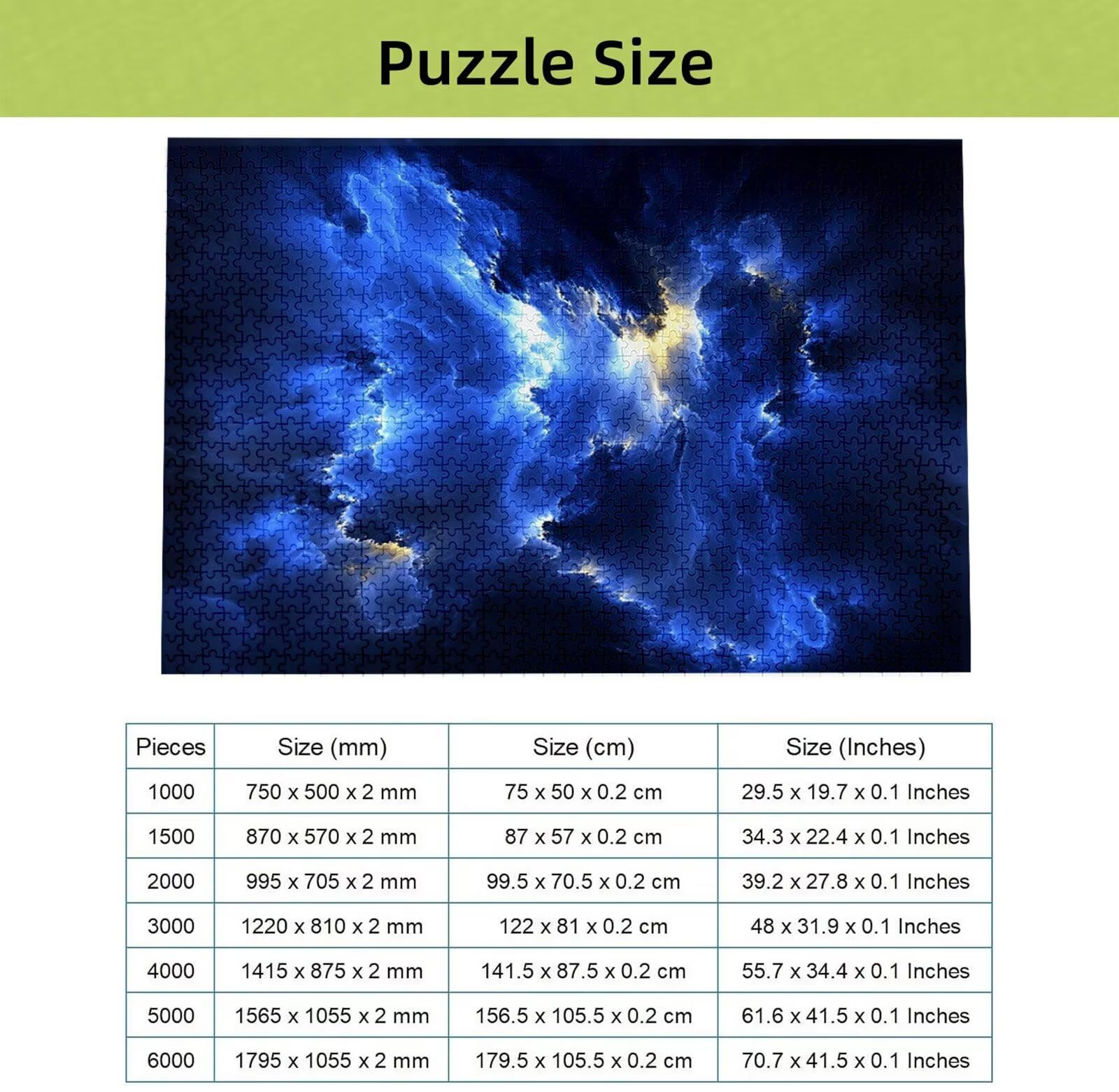 Puzzle Size

| Pieces | Size (mm) | Size (cm) | Size (Inches) |
|---|---|---|---|
| 1000 | 750 x 500 x 2 mm | 75 x 50 x 0.2 cm | 29.5 x 19.7 x 0.1 Inches |
| 1500 | 870 x 570 x 2 mm | 87 x 57 x 0.2 cm | 34.3 x 22.4 x 0.1 Inches |
| 2000 | 995 x 705 x 2 mm | 99.5 x 70.5 x 0.2 cm | 39.2 x 27.8 x 0.1 Inches |
| 3000 | 1220 x 810 x 2 mm | 122 x 81 x 0.2 cm | 48 x 31.9 x 0.1 Inches |
| 4000 | 1415 x 875 x 2 mm | 141.5 x 87.5 x 0.2 cm | 55.7 x 34.4 x 0.1 Inches |
| 5000 | 1565 x 1055 x 2 mm | 156.5 x 105.5 x 0.2 cm | 61.6 x 41.5 x 0.1 Inches |
| 6000 | 1795 x 1055 x 2 mm | 179.5 x 105.5 x 0.2 cm | 70.7 x 41.5 x 0.1 Inches |